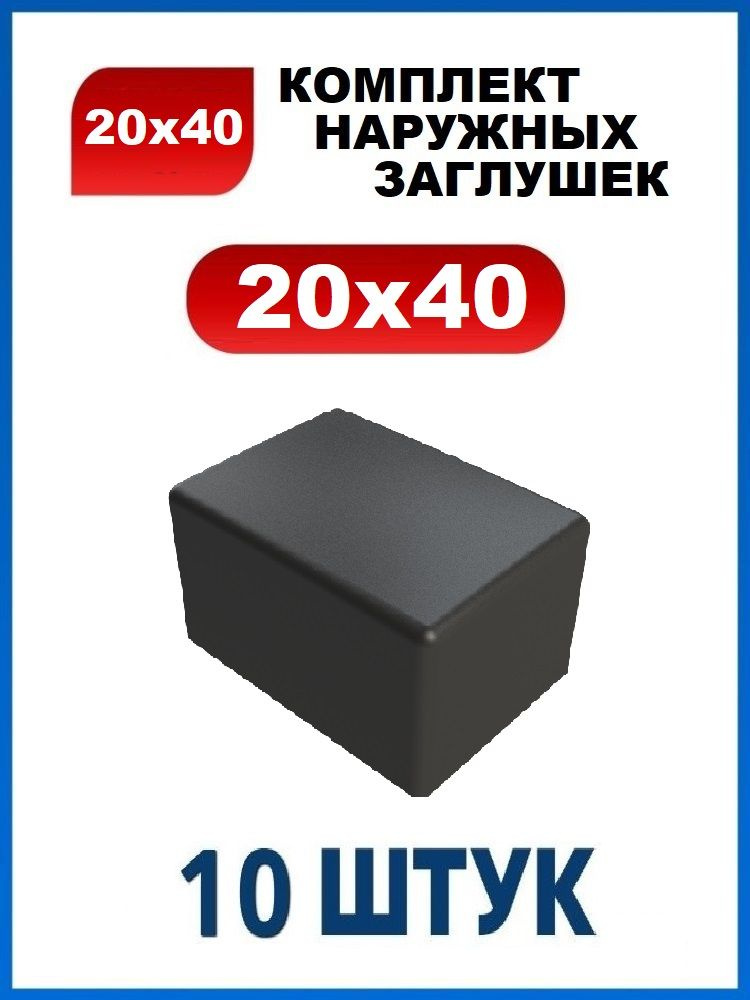 20x40

КОМПЛЕКТ НАРУЖНЫХ ЗАГЛУШЕК

20x40

10 ШТУК